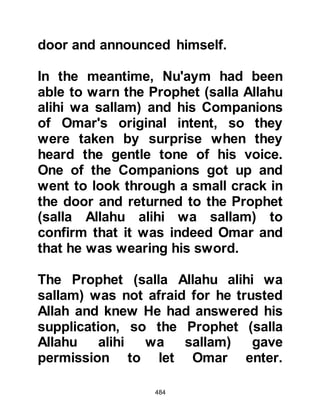 door and announced himself.

In the meantime, Nu'aym had been able to warn the Prophet (salla Allahu alihi wa sallam) and his Companions of Omar's original intent, so they were taken by surprise when they heard the gentle tone of his voice. One of the Companions got up and went to look through a small crack in the door and returned to the Prophet (salla Allahu alihi wa sallam) to confirm that it was indeed Omar and that he was wearing his sword.

The Prophet (salla Allahu alihi wa sallam) was not afraid for he trusted Allah and knew He had answered his supplication, so the Prophet (salla Allahu alihi wa sallam) gave permission to let Omar enter.

484